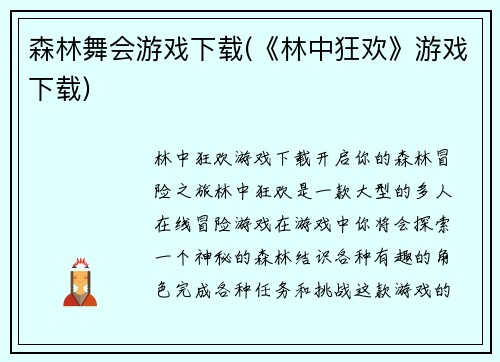 森林舞会游戏下载(《林中狂欢》游戏下载)

林中狂欢游戏下载开启你的森林冒险之旅林中狂欢是一款大型的多人在线冒险游戏在游戏中你将会探索一个神秘的森林结识各种有趣的角色完成各种任务和挑战这款游戏的